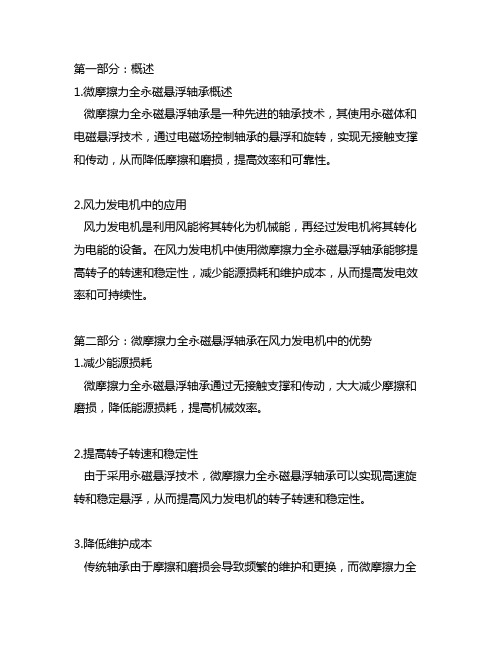 第一部分：概述
1.微摩擦力全永磁悬浮轴承概述
微摩擦力全永磁悬浮轴承是一种先进的轴承技术，其使用永磁体和电磁悬浮技术，通过电磁场控制轴承的悬浮和旋转，实现无接触支撑和传动，从而降低摩擦和磨损，提高效率和可靠性。

2.风力发电机中的应用
风力发电机是利用风能将其转化为机械能，再经过发电机将其转化为电能的设备。在风力发电机中使用微摩擦力全永磁悬浮轴承能够提高转子的转速和稳定性，减少能源损耗和维护成本，从而提高发电效率和可持续性。

第二部分：微摩擦力全永磁悬浮轴承在风力发电机中的优势
1.减少能源损耗
微摩擦力全永磁悬浮轴承通过无接触支撑和传动，大大减少摩擦和磨损，降低能源损耗，提高机械效率。

2.提高转子转速和稳定性
由于采用永磁悬浮技术，微摩擦力全永磁悬浮轴承可以实现高速旋转和稳定悬浮，从而提高风力发电机的转子转速和稳定性。

3.降低维护成本
传统轴承由于摩擦和磨损会导致频繁的维护和更换，而微摩擦力全